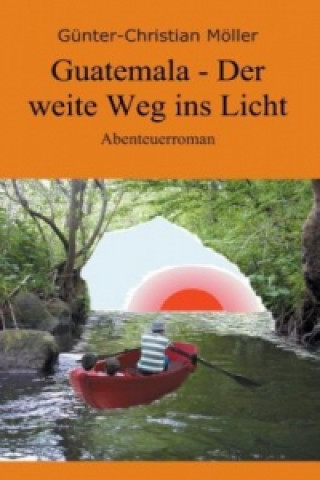 Günter-Christian Möller

Guatemala - Der weite Weg ins Licht

Abenteuerroman